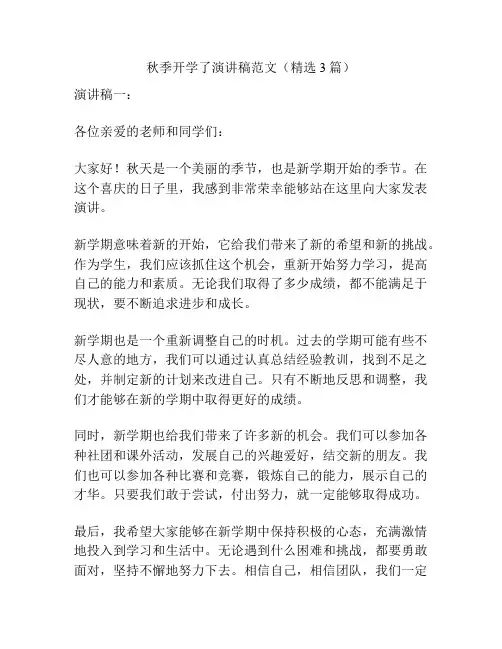 秋季开学了演讲稿范文（精选 3 篇）

演讲稿一：

各位亲爱的老师和同学们：

大家好！秋天是一个美丽的季节，也是新学期开始的季节。在这个喜庆的日子里，我感到非常荣幸能够站在这里向大家发表演讲。

新学期意味着新的开始，它给我们带来了新的希望和新的挑战。作为学生，我们应该抓住这个机会，重新开始努力学习，提高自己的能力和素质。无论我们取得了多少成绩，都不能满足于现状，要不断追求进步和成长。

新学期也是一个重新调整自己的时机。过去的学期可能有些不尽人意的地方，我们可以通过认真总结经验教训，找到不足之处，并制定新的计划来改进自己。只有不断地反思和调整，我们才能够在新的学期中取得更好的成绩。

同时，新学期也给我们带来了许多新的机会。我们可以参加各种社团和课外活动，发展自己的兴趣爱好，结交新的朋友。我们也可以参加各种比赛和竞赛，锻炼自己的能力，展示自己的才华。只要我们敢于尝试，付出努力，就一定能够取得成功。

最后，我希望大家能够在新学期中保持积极的心态，充满激情地投入到学习和生活中。无论遇到什么困难和挑战，都要勇敢面对，坚持不懈地努力下去。相信自己，相信团队，我们一定